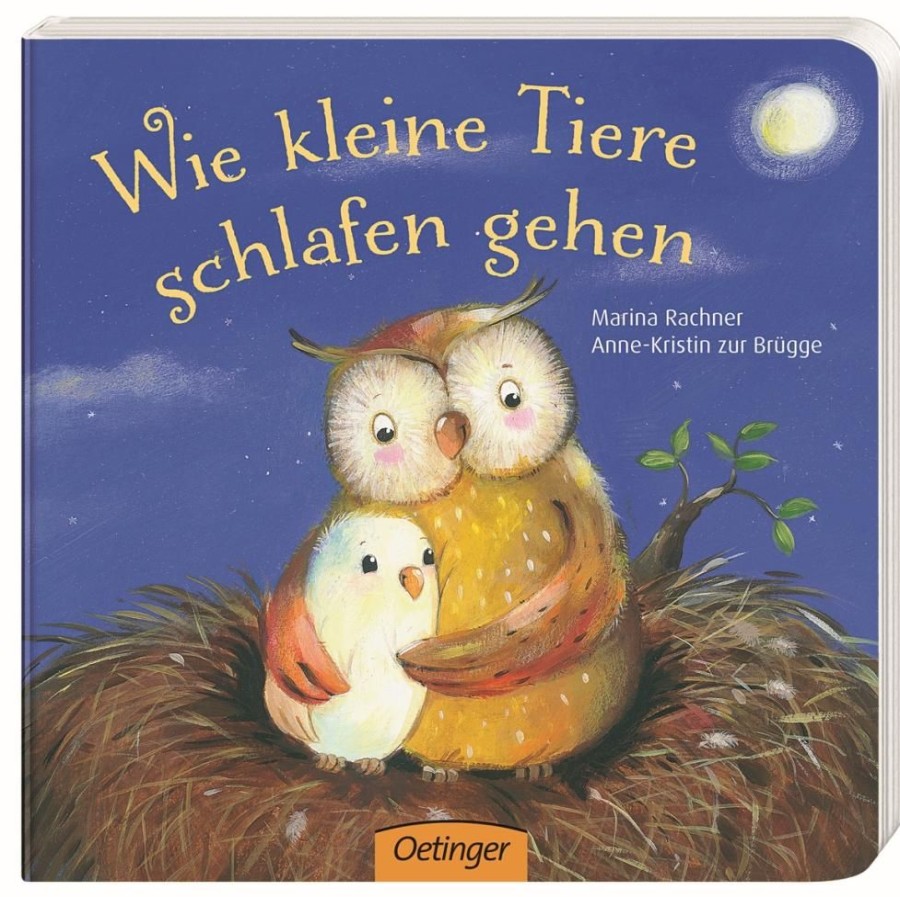 Wie kleine Tiere schlafen gehen

Marina Rachner
Anne-Kristin zur Brügge

Oetinger